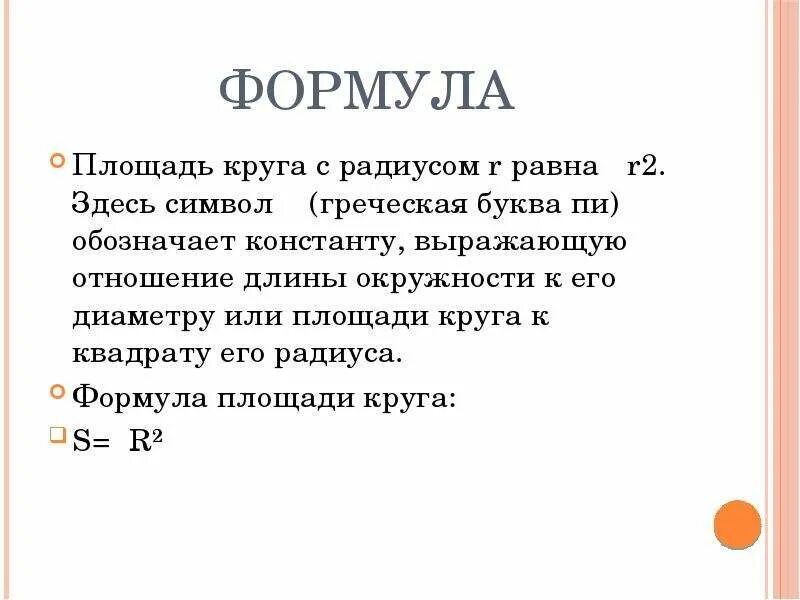 ФОРМУЛА

Площадь круга с радиусом r равна r2. Здесь символ (греческая буква пи) обозначает константу, выражающую отношение длины окружности к его диаметру или площади круга к квадрату его радиуса.

Формула площади круга:

$S= R^2$